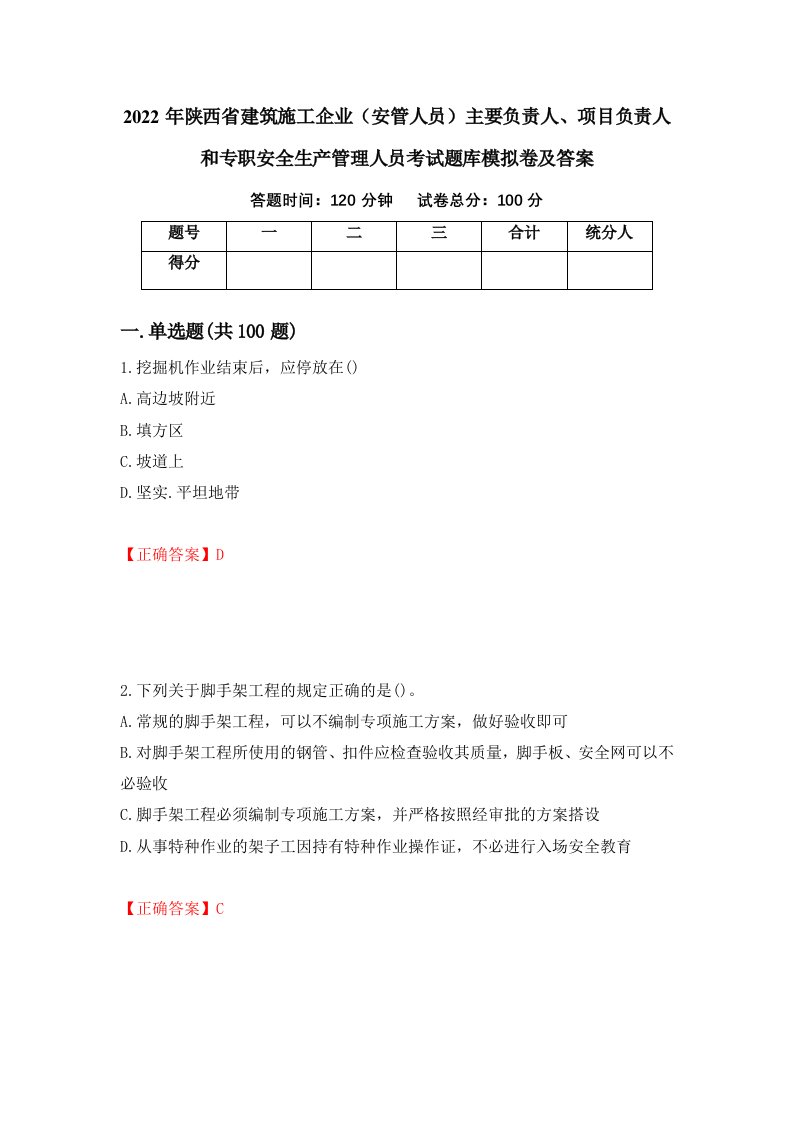 2022 年陕西省建筑施工企业（安管人员）主要负责人、项目负责人和专职安全生产管理人员考试题库模拟卷及答案

答题时间：120 分钟　　试卷总分：100 分

| 题号 | 一 | 二 | 三 | 合计 | 统分人 |
|---|---|---|---|---|---|
| 得分 | | | | | |

一.单选题(共 100 题)

1.挖掘机作业结束后，应停放在()

A.高边坡附近

B.填方区

C.坡道上

D.坚实.平坦地带

【正确答案】D

2.下列关于脚手架工程的规定正确的是()。

A.常规的脚手架工程，可以不编制专项施工方案，做好验收即可

B.对脚手架工程所使用的钢管、扣件应检查验收其质量，脚手板、安全网可以不必验收

C.脚手架工程必须编制专项施工方案，并严格按照经审批的方案搭设

D.从事特种作业的架子工因持有特种作业操作证，不必进行入场安全教育

【正确答案】C